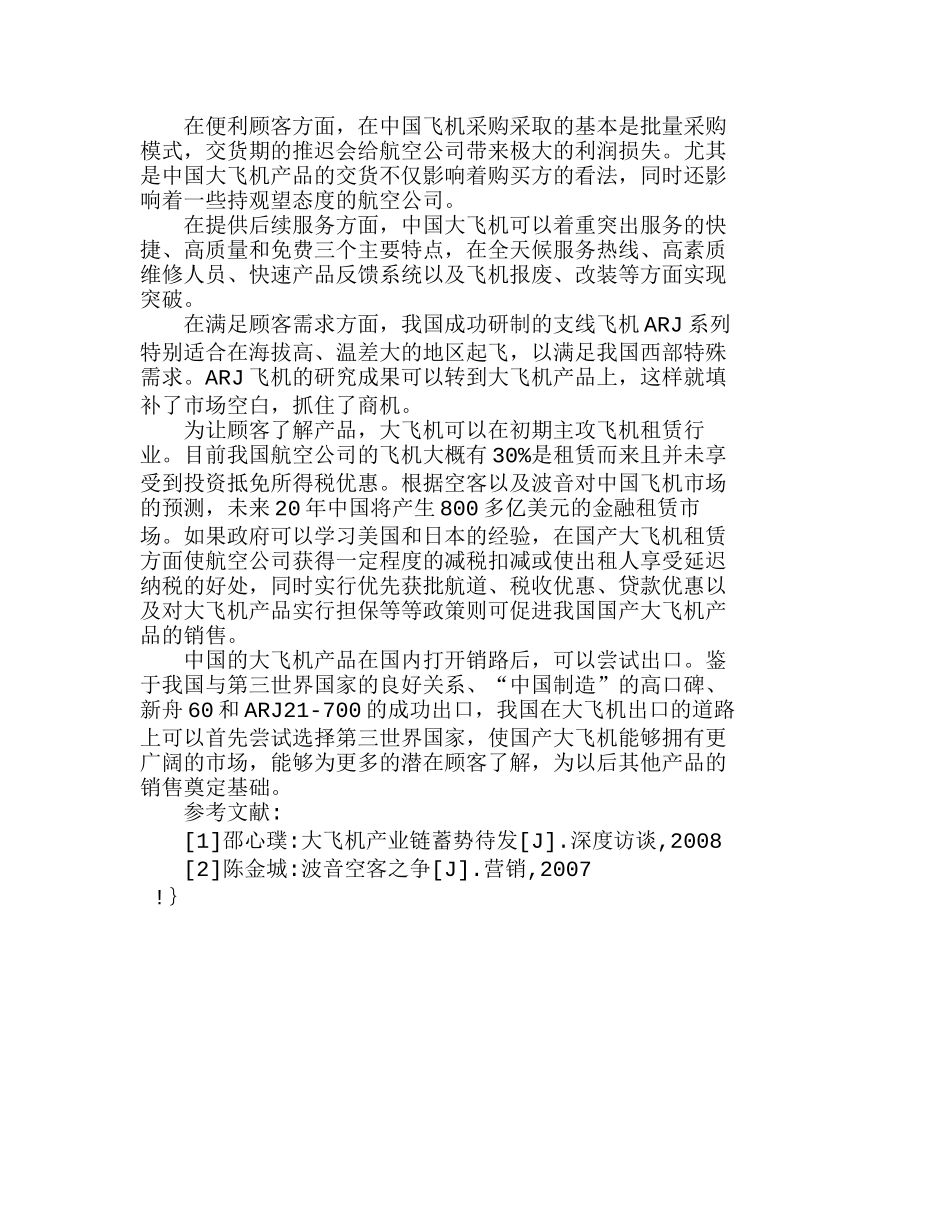 在便利顾客方面，在中国飞机采购采取的基本是批量采购模式，交货期的推迟会给航空公司带来极大的利润损失。尤其是中国大飞机产品的交货不仅影响着购买方的看法，同时还影响着一些持观望态度的航空公司。

在提供后续服务方面，中国大飞机可以着重突出服务的快捷、高质量和免费三个主要特点，在全天候服务热线、高素质维修人员、快速产品反馈系统以及飞机报废、改装等方面实现突破。

在满足顾客需求方面，我国成功研制的支线飞机ARJ系列特别适合在海拔高、温差大的地区起飞，以满足我国西部特殊需求。ARJ飞机的研究成果可以转到大飞机产品上，这样就填补了市场空白，抓住了商机。

为让顾客了解产品，大飞机可以在初期主攻飞机租赁行业。目前我国航空公司的飞机大概有30%是租赁而来且并未享受到投资抵免所得税优惠。根据空客以及波音对中国飞机市场的预测，未来20年中国将产生800多亿美元的金融租赁市场。如果政府可以学习美国和日本的经验，在国产大飞机租赁方面使航空公司获得一定程度的减税扣减或使出租人享受延迟纳税的好处，同时实行优先获批航道、税收优惠、贷款优惠以及对大飞机产品实行担保等等政策则可促进我国国产大飞机产品的销售。

中国的大飞机产品在国内打开销路后，可以尝试出口。鉴于我国与第三世界国家的良好关系、“中国制造”的高口碑、新舟60和ARJ21-700的成功出口，我国在大飞机出口的道路上可以首先尝试选择第三世界国家，使国产大飞机能够拥有更广阔的市场，能够为更多的潜在顾客了解，为以后其他产品的销售奠定基础。

参考文献:

[1]邵心璞:大飞机产业链蓄势待发[J].深度访谈,2008

[2]陈金城:波音空客之争[J].营销,2007

!}